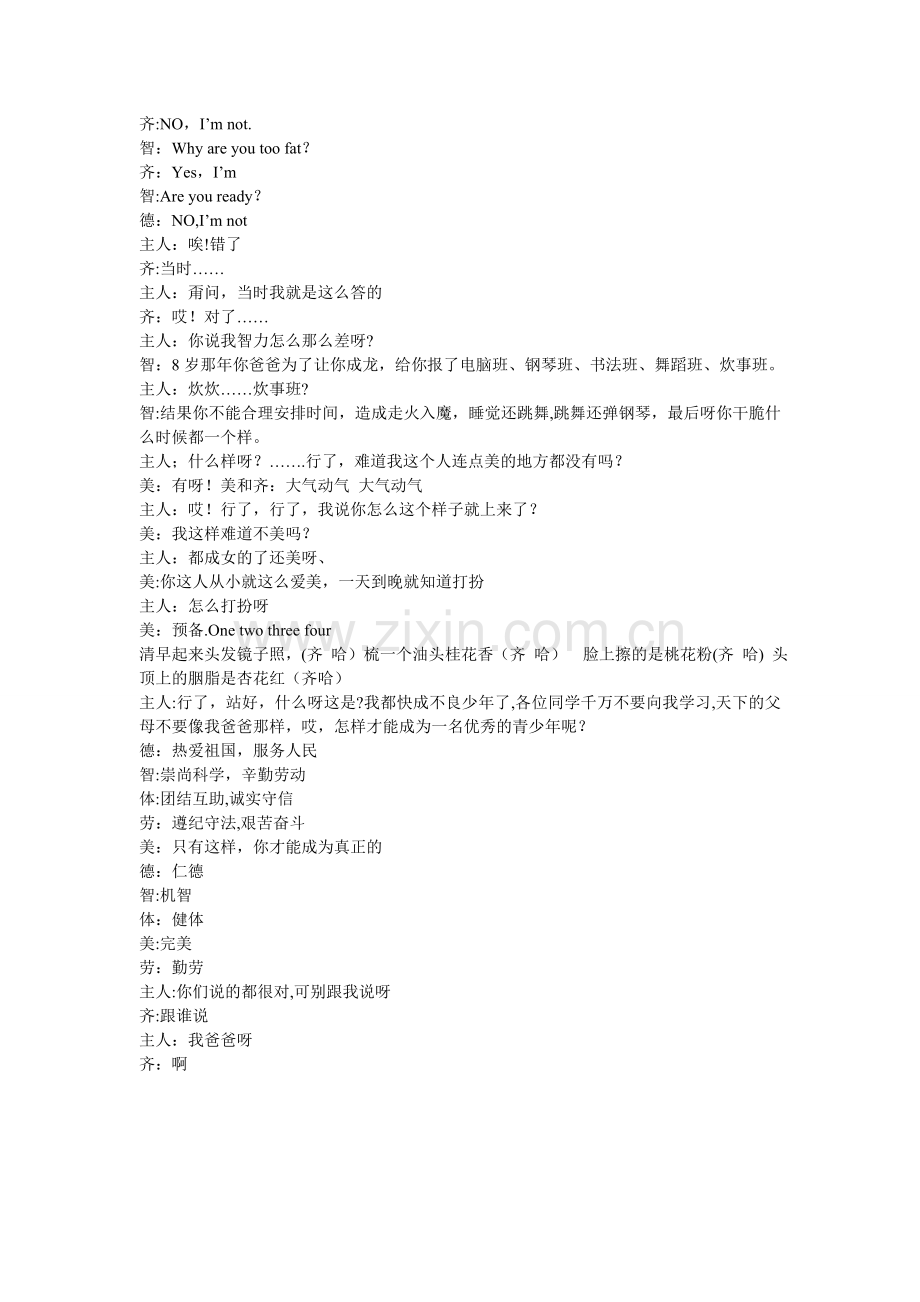 齐:NO，I'm not.
智：Why are you too fat?
齐：Yes，I'm
智:Are you ready?
德：NO,I'm not
主人：唉!错了
齐:当时……
主人：甭问，当时我就是这么答的
齐：哎！对了……
主人：你说我智力怎么那么差呀?
智：8岁那年你爸爸为了让你成龙，给你报了电脑班、钢琴班、书法班、舞蹈班、炊事班。
主人：炊炊……炊事班?
智:结果你不能合理安排时间，造成走火入魔，睡觉还跳舞,跳舞还弹钢琴，最后呀你干脆什么时候都一个样。
主人；什么样呀？…….行了，难道我这个人连点美的地方都没有吗？
美：有呀！美和齐：大气动气 大气动气
主人：哎！行了，行了，我说你怎么这个样子就上来了？
美：我这样难道不美吗?
主人：都成女的了还美呀、
美:你这人从小就这么爱美，一天到晚就知道打扮
主人：怎么打扮呀
美：预备.One two three four
清早起来头发镜子照，(齐 哈）梳一个油头桂花香（齐 哈） 脸上擦的是桃花粉(齐 哈) 头顶上的胭脂是杏花红（齐哈）
主人:行了，站好，什么呀这是?我都快成不良少年了,各位同学千万不要向我学习,天下的父母不要像我爸爸那样，哎，怎样才能成为一名优秀的青少年呢？
德：热爱祖国，服务人民
智:崇尚科学，辛勤劳动
体:团结互助,诚实守信
劳：遵纪守法,艰苦奋斗
美：只有这样，你才能成为真正的
德：仁德
智:机智
体：健体
美:完美
劳：勤劳
主人:你们说的都很对,可别跟我说呀
齐:跟谁说
主人：我爸爸呀
齐：啊

www.zixin.com.cn